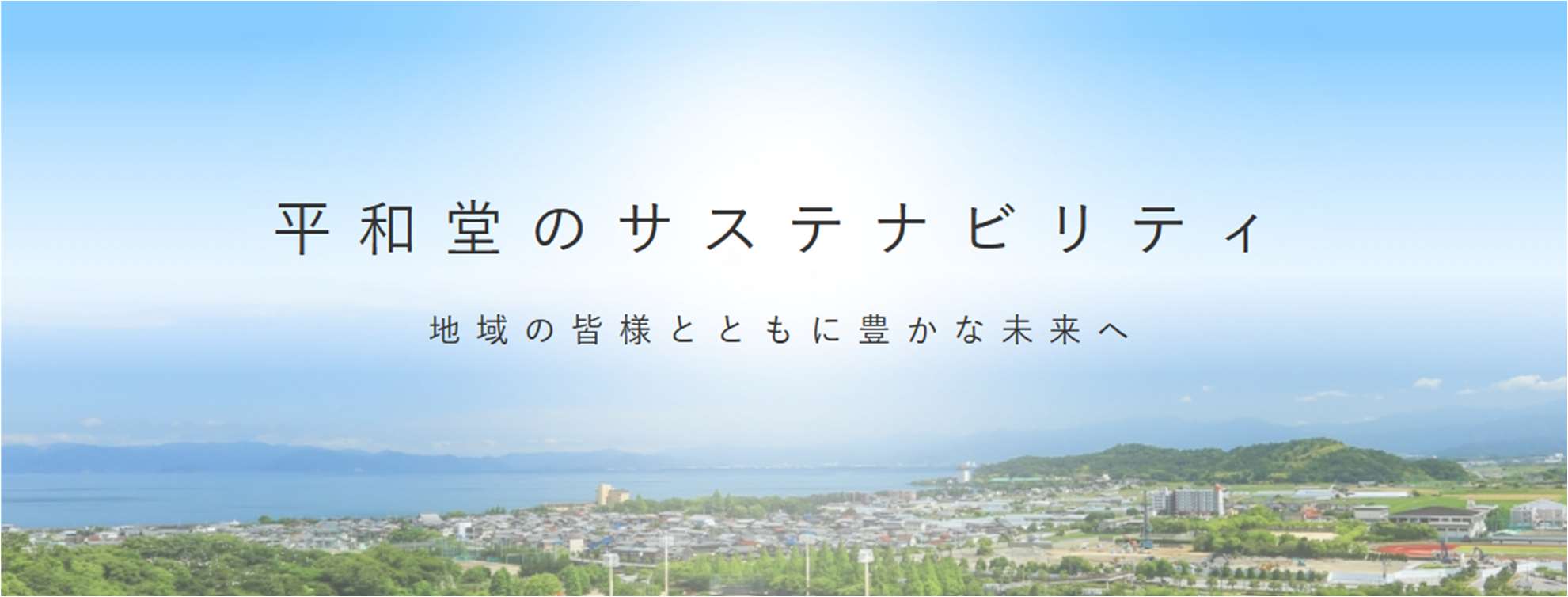 平和堂のサステナビリティ

地域の皆様とともに豊かな未来へ